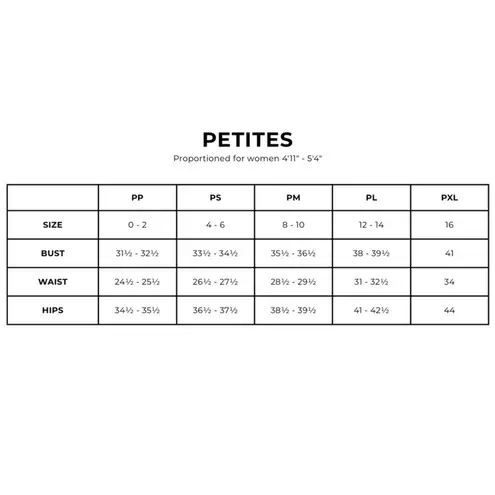 PETITES

Proportioned for women 4'11" - 5'4"

| | PP | PS | PM | PL | PXL |
|---|---|---|---|---|---|
| SIZE | 0 - 2 | 4 - 6 | 8 - 10 | 12 - 14 | 16 |
| BUST | 31½ - 32½ | 33½ - 34½ | 35½ - 36½ | 38 - 39½ | 41 |
| WAIST | 24½ - 25½ | 26½ - 27½ | 28½ - 29½ | 31 - 32½ | 34 |
| HIPS | 34½ - 35½ | 36½ - 37½ | 38½ - 39½ | 41 - 42½ | 44 |